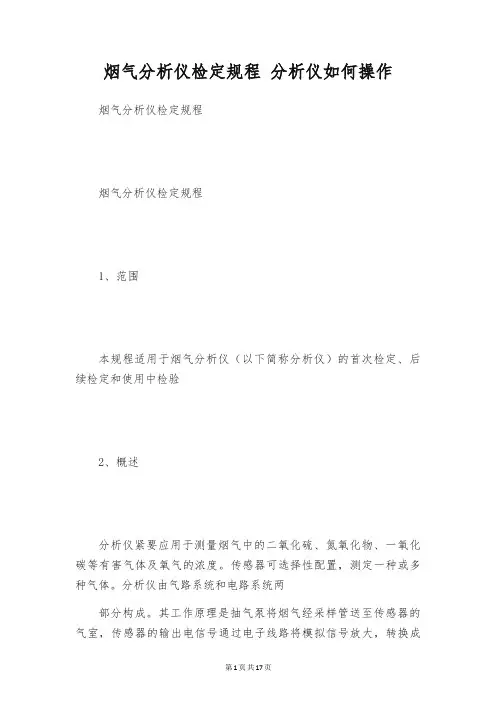 烟气分析仪检定规程 分析仪如何操作

烟气分析仪检定规程

烟气分析仪检定规程

1、范围

本规程适用于烟气分析仪（以下简称分析仪）的首次检定、后续检定和使用中检验

2、概述

分析仪紧要应用于测量烟气中的二氧化硫、氮氧化物、一氧化碳等有害气体及氧气的浓度。传感器可选择性配置，测定一种或多种气体。分析仪由气路系统和电路系统两

部分构成。其工作原理是抽气泵将烟气经采样管送至传感器的气室，传感器的输出电信号通过电子线路将模拟信号放大，转换成

第1页共17页